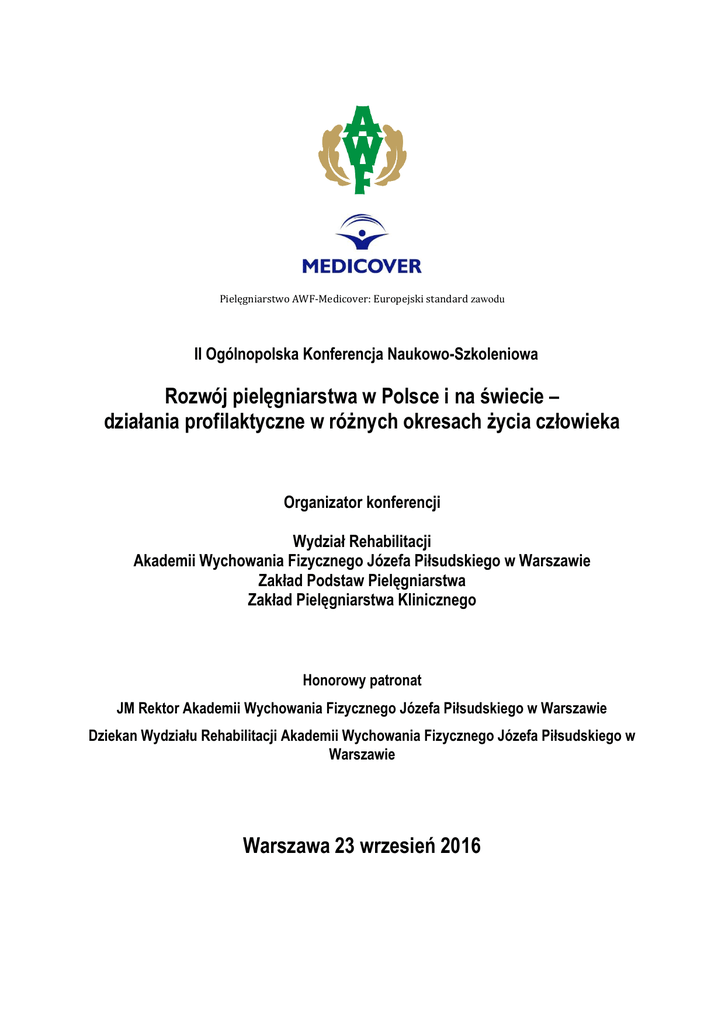 AWF

MEDICOVER

Pielęgniarstwo AWF-Medicover: Europejski standard zawodu

II Ogólnopolska Konferencja Naukowo-Szkoleniowa

Rozwój pielęgniarstwa w Polsce i na świecie – działania profilaktyczne w różnych okresach życia człowieka

Organizator konferencji

Wydział Rehabilitacji
Akademii Wychowania Fizycznego Józefa Piłsudskiego w Warszawie
Zakład Podstaw Pielęgniarstwa
Zakład Pielęgniarstwa Klinicznego

Honorowy patronat

JM Rektor Akademii Wychowania Fizycznego Józefa Piłsudskiego w Warszawie

Dziekan Wydziału Rehabilitacji Akademii Wychowania Fizycznego Józefa Piłsudskiego w Warszawie

Warszawa 23 wrzesień 2016